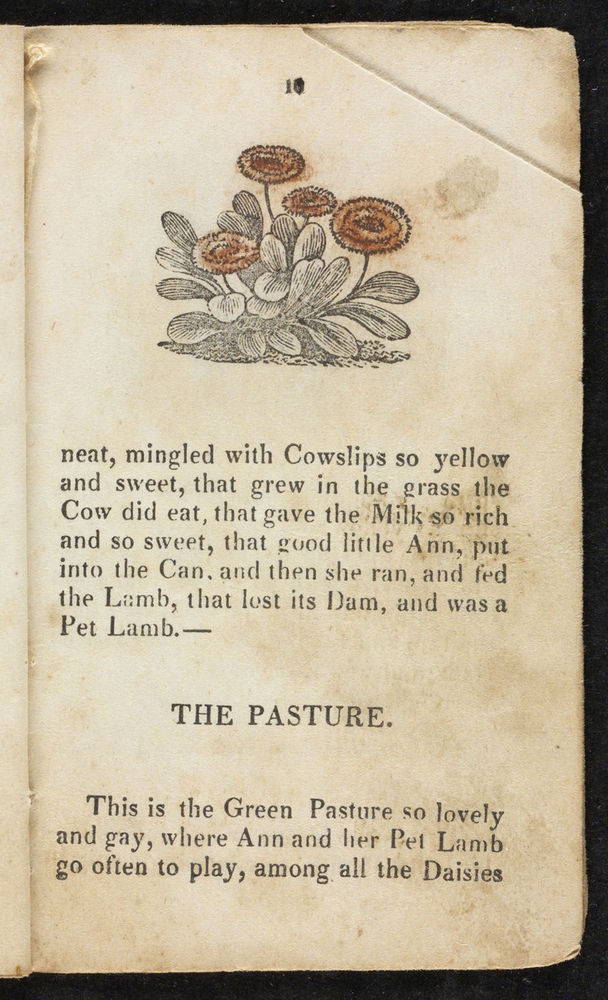 10

neat, mingled with Cowslips so yellow and sweet, that grew in the grass the Cow did eat, that gave the Milk so rich and so sweet, that good little Ann, put into the Can, and then she ran, and fed the Lamb, that lost its Dam, and was a Pet Lamb.—

THE PASTURE.

This is the Green Pasture so lovely and gay, where Ann and her Pet Lamb go often to play, among all the Daisies